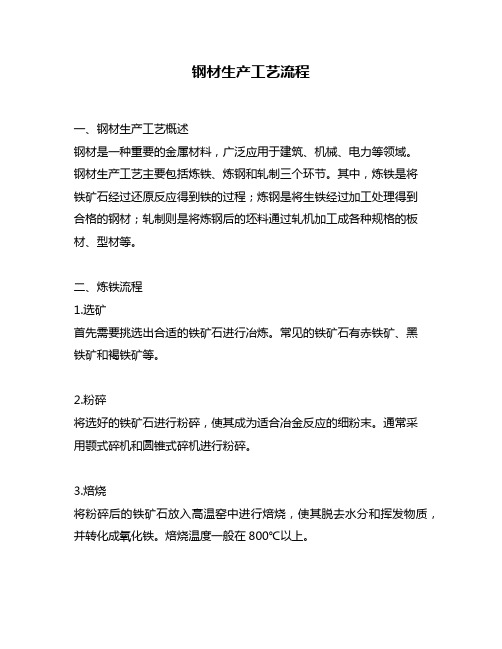 钢材生产工艺流程

一、钢材生产工艺概述
钢材是一种重要的金属材料，广泛应用于建筑、机械、电力等领域。钢材生产工艺主要包括炼铁、炼钢和轧制三个环节。其中，炼铁是将铁矿石经过还原反应得到铁的过程；炼钢是将生铁经过加工处理得到合格的钢材；轧制则是将炼钢后的坯料通过轧机加工成各种规格的板材、型材等。

二、炼铁流程
1.选矿
首先需要挑选出合适的铁矿石进行冶炼。常见的铁矿石有赤铁矿、黑铁矿和褐铁矿等。

2.粉碎
将选好的铁矿石进行粉碎，使其成为适合冶金反应的细粉末。通常采用颚式碎机和圆锥式碎机进行粉碎。

3.焙烧
将粉碎后的铁矿石放入高温窑中进行焙烧，使其脱去水分和挥发物质，并转化成氧化铁。焙烧温度一般在 800℃以上。